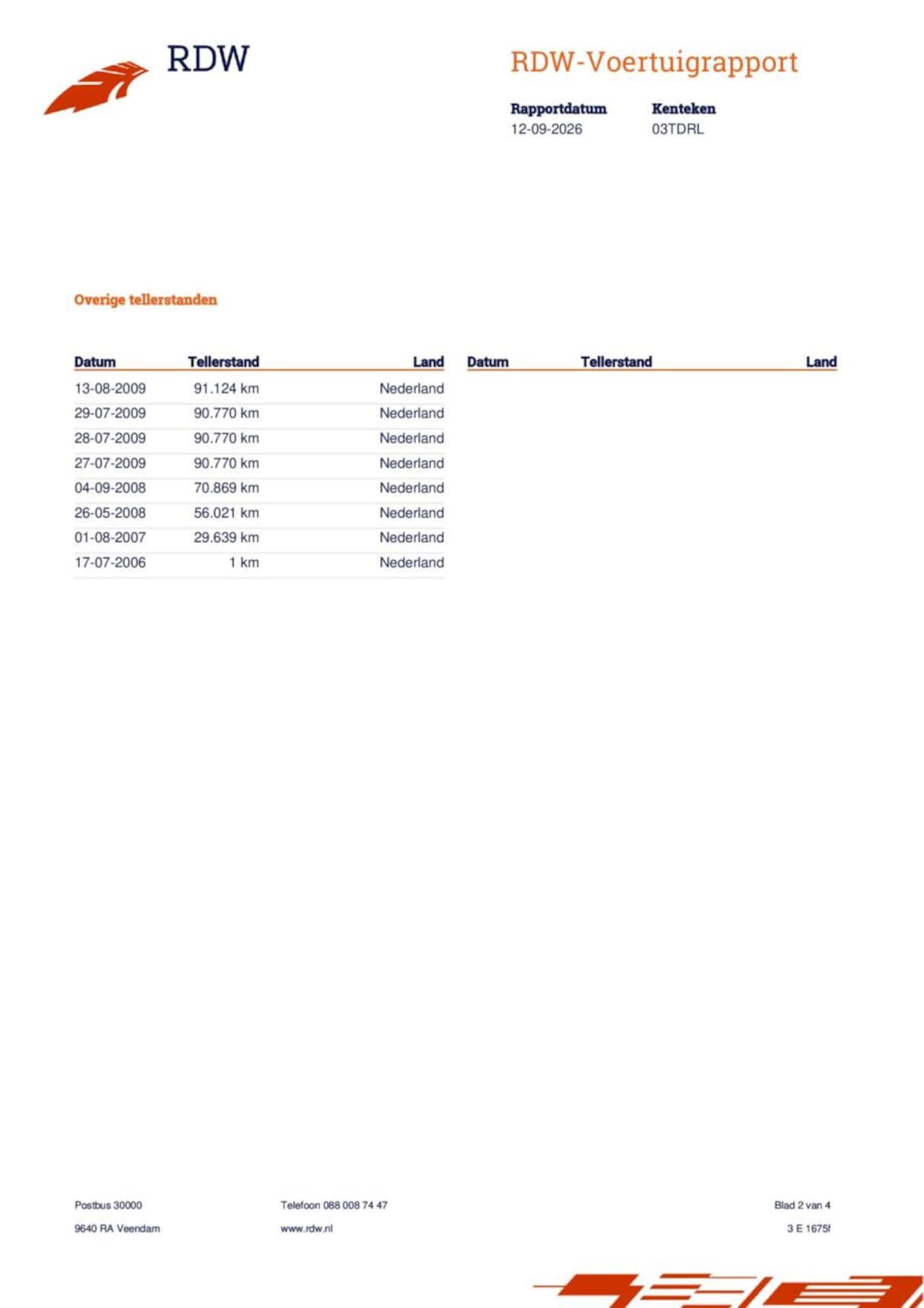 RDW

RDW-Voertuigrapport

Rapportdatum
12-09-2026

Kenteken
03TDRL

Overige tellerstanden

| Datum | Tellerstand | Land |
|---|---|---|
| 13-08-2009 | 91.124 km | Nederland |
| 29-07-2009 | 90.770 km | Nederland |
| 28-07-2009 | 90.770 km | Nederland |
| 27-07-2009 | 90.770 km | Nederland |
| 04-09-2008 | 70.869 km | Nederland |
| 26-05-2008 | 56.021 km | Nederland |
| 01-08-2007 | 29.639 km | Nederland |
| 17-07-2006 | 1 km | Nederland |

| Datum | Tellerstand | Land |
|---|---|---|

Postbus 30000
9640 RA Veendam

Telefoon 088 008 74 47
www.rdw.nl

Blad 2 van 4
3 E 1675f